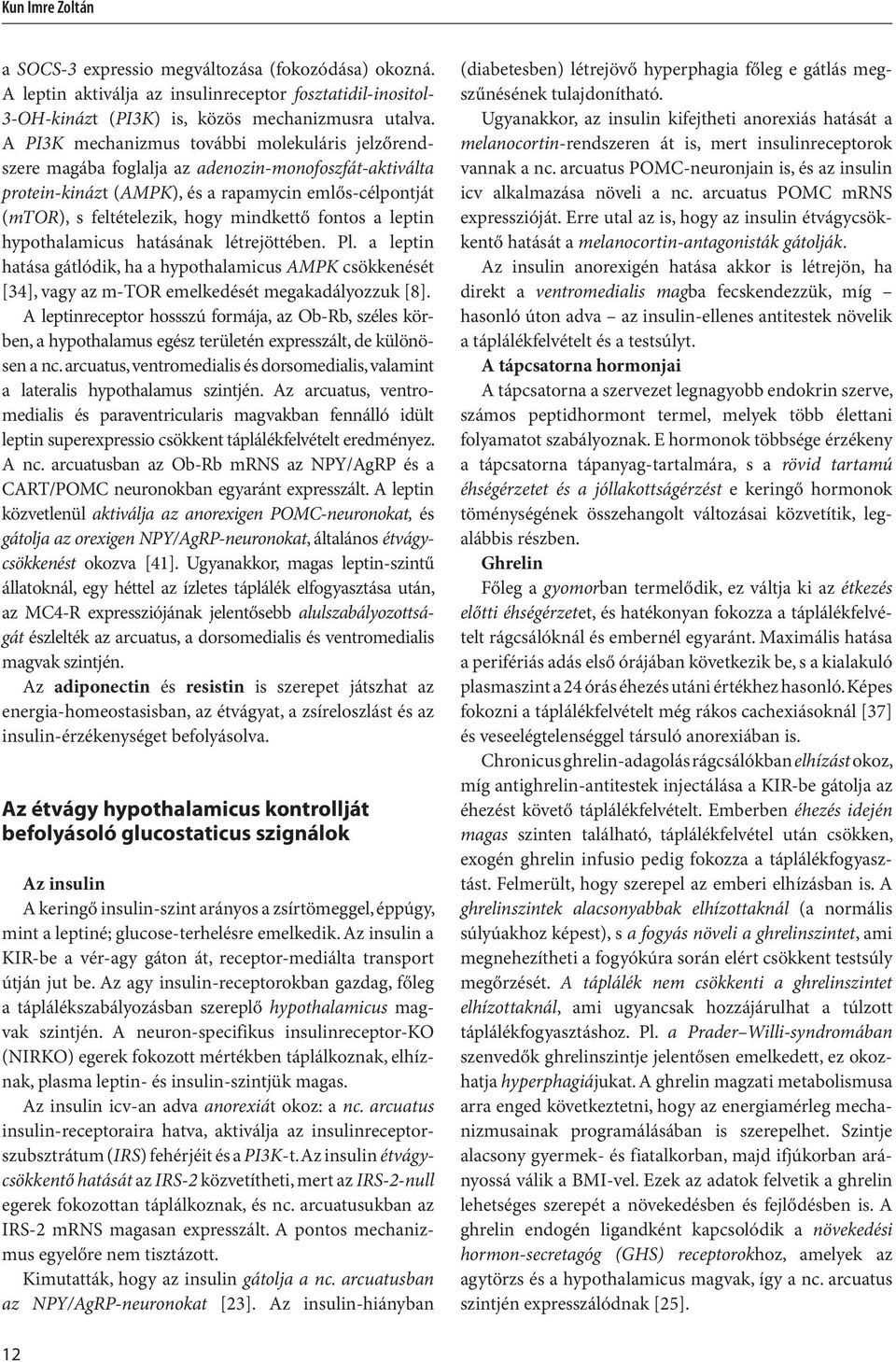 Kun Imre Zoltán

a SOCS-3 expressio megváltozása (fokozódása) okozná. A leptin aktiválja az insulinreceptor fosztatidil-inositol-3-OH-kinázt (PI3K) is, közös mechanizmusra utalva. A PI3K mechanizmus további molekuláris jelzőrendszere magába foglalja az adenozin-monofoszfát-aktiválta protein-kinázt (AMPK), és a rapamycin emlős-célpontját (mTOR), s feltételezik, hogy mindkettő fontos a leptin hypothalamicus hatásának létrejöttében. Pl. a leptin hatása gátlódik, ha a hypothalamicus AMPK csökkenését [34], vagy az m-TOR emelkedését megakadályozzuk [8].

A leptinreceptor hossszú formája, az Ob-Rb, széles körben, a hypothalamus egész területén expresszált, de különösen a nc. arcuatus, ventromedialis és dorsomedialis, valamint a lateralis hypothalamus szintjén. Az arcuatus, ventromedialis és paraventricularis magvakban fennálló idült leptin superexpressio csökkent táplálékfelvételt eredményez. A nc. arcuatusban az Ob-Rb mRNS az NPY/AgRP és a CART/POMC neuronokban egyaránt expresszált. A leptin közvetlenül aktiválja az anorexigen POMC-neuronokat, és gátolja az orexigen NPY/AgRP-neuronokat, általános étvágycsökkenést okozva [41]. Ugyanakkor, magas leptin-szintű állatoknál, egy héttel az ízletes táplálék elfogyasztása után, az MC4-R expressziójának jelentősebb alulszabályozottságát észlelték az arcuatus, a dorsomedialis és ventromedialis magvak szintjén.

Az adiponectin és resistin is szerepet játszhat az energia-homeostasisban, az étvágyat, a zsíreloszlást és az insulin-érzékenységet befolyásolva.

Az étvágy hypothalamicus kontrollját befolyásoló glucostaticus szignálok

Az insulin

A keringő insulin-szint arányos a zsírtömeggel, éppúgy, mint a leptiné; glucose-terhelésre emelkedik. Az insulin a KIR-be a vér-agy gáton át, receptor-mediálta transport útján jut be. Az agy insulin-receptorokban gazdag, főleg a táplálékszabályozásban szereplő hypothalamicus magvak szintjén. A neuron-specifikus insulinreceptor-KO (NIRKO) egerek fokozott mértékben táplálkoznak, elhíznak, plasma leptin- és insulin-szintjük magas.

Az insulin icv-an adva anorexiát okoz: a nc. arcuatus insulin-receptoraira hatva, aktiválja az insulinreceptor-szubsztrátum (IRS) fehérjéit és a PI3K-t. Az insulin étvágycsökkentő hatását az IRS-2 közvetítheti, mert az IRS-2-null egerek fokozottan táplálkoznak, és nc. arcuatusukban az IRS-2 mRNS magasan expresszált. A pontos mechanizmus egyelőre nem tisztázott.

Kimutatták, hogy az insulin gátolja a nc. arcuatusban az NPY/AgRP-neuronokat [23]. Az insulin-hiányban (diabetesben) létrejövő hyperphagia főleg e gátlás megszűnésének tulajdonítható.

Ugyanakkor, az insulin kifejtheti anorexiás hatását a melanocortin-rendszeren át is, mert insulinreceptorok vannak a nc. arcuatus POMC-neuronjain is, és az insulin icv alkalmazása növeli a nc. arcuatus POMC mRNS expresszióját. Erre utal az is, hogy az insulin étvágycsökkentő hatását a melanocortin-antagonisták gátolják.

Az insulin anorexigén hatása akkor is létrejön, ha direkt a ventromedialis magba fecskendezzük, míg – hasonló úton adva – az insulin-ellenes antitestek növelik a táplálékfelvételt és a testsúlyt.

A tápcsatorna hormonjai

A tápcsatorna a szervezet legnagyobb endokrin szerve, számos peptidhormont termel, melyek több élettani folyamatot szabályoznak. E hormonok többsége érzékeny a tápcsatorna tápanyag-tartalmára, s a rövid tartamú éhségérzetet és a jóllakottságérzést e keringő hormonok töménységének összehangolt változásai közvetítik, legalábbis részben.

Ghrelin

Főleg a gyomorban termelődik, ez váltja ki az étkezés előtti éhségérzetet, és hatékonyan fokozza a táplálékfelvételt rágcsálóknál és embernél egyaránt. Maximális hatása a perifériás adás első órájában következik be, s a kialakuló plasmaszint a 24 órás éhezés utáni értékhez hasonló. Képes fokozni a táplálékfelvételt még rákos cachexiásoknál [37] és veseelégtelenséggel társuló anorexiában is.

Chronicus ghrelin-adagolás rágcsálókban elhízást okoz, míg antighrelin-antitestek injectálása a KIR-be gátolja az éhezést követő táplálékfelvételt. Emberben éhezés idején magas szinten található, táplálékfelvétel után csökken, exogén ghrelin infusio pedig fokozza a táplálékfogyasztást. Felmerült, hogy szerepel az emberi elhízásban is. A ghrelinszintek alacsonyabbak elhízottaknál (a normális súlyúakhoz képest), s a fogyás növeli a ghrelinszintet, ami megnehezítheti a fogyókúra során elért csökkent testsúly megőrzését. A táplálék nem csökkenti a ghrelinszintet elhízottaknál, ami ugyancsak hozzájárulhat a túlzott táplálékfogyasztáshoz. Pl. a Prader–Willi-syndromában szenvedők ghrelinszintje jelentősen emelkedett, ez okozhatja hyperphagiájukat. A ghrelin magzati metabolismusa arra enged következtetni, hogy az energiamérleg mechanizmusainak programálásában is szerepelhet. Szintje alacsony gyermek- és fiatalkorban, majd ifjúkorban arányossá válik a BMI-vel. Ezek az adatok felvetik a ghrelin lehetséges szerepét a növekedésben és fejlődésben is. A ghrelin endogén ligandként kapcsolódik a növekedési hormon-secretagóg (GHS) receptorokhoz, amelyek az agytörzs és a hypothalamicus magvak, így a nc. arcuatus szintjén expresszálódnak [25].

12